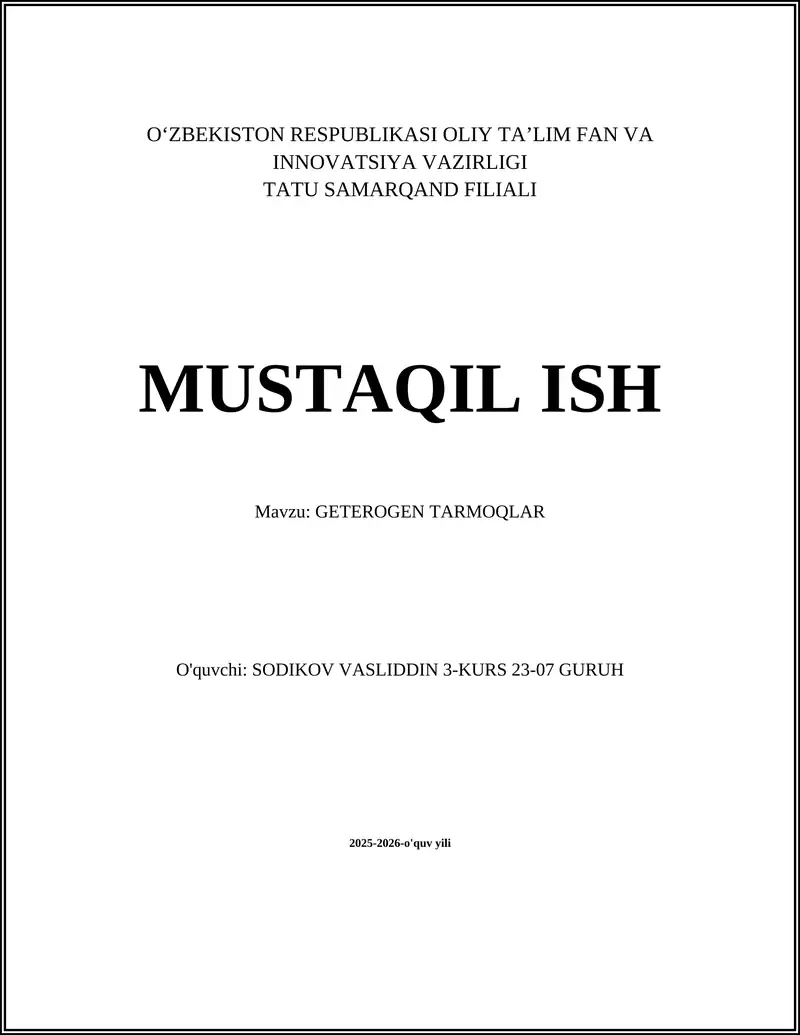 O‘ZBEKISTON RESPUBLIKASI OLIY TA’LIM FAN VA INNOVATSIYA VAZIRLIGI
TATU SAMARQAND FILIALI

MUSTAQIL ISH

Mavzu: GETEROGEN TARMOQLAR

O'quvchi: SODIKOV VASLIDDIN 3-KURS 23-07 GURUH

2025-2026-o'quv yili